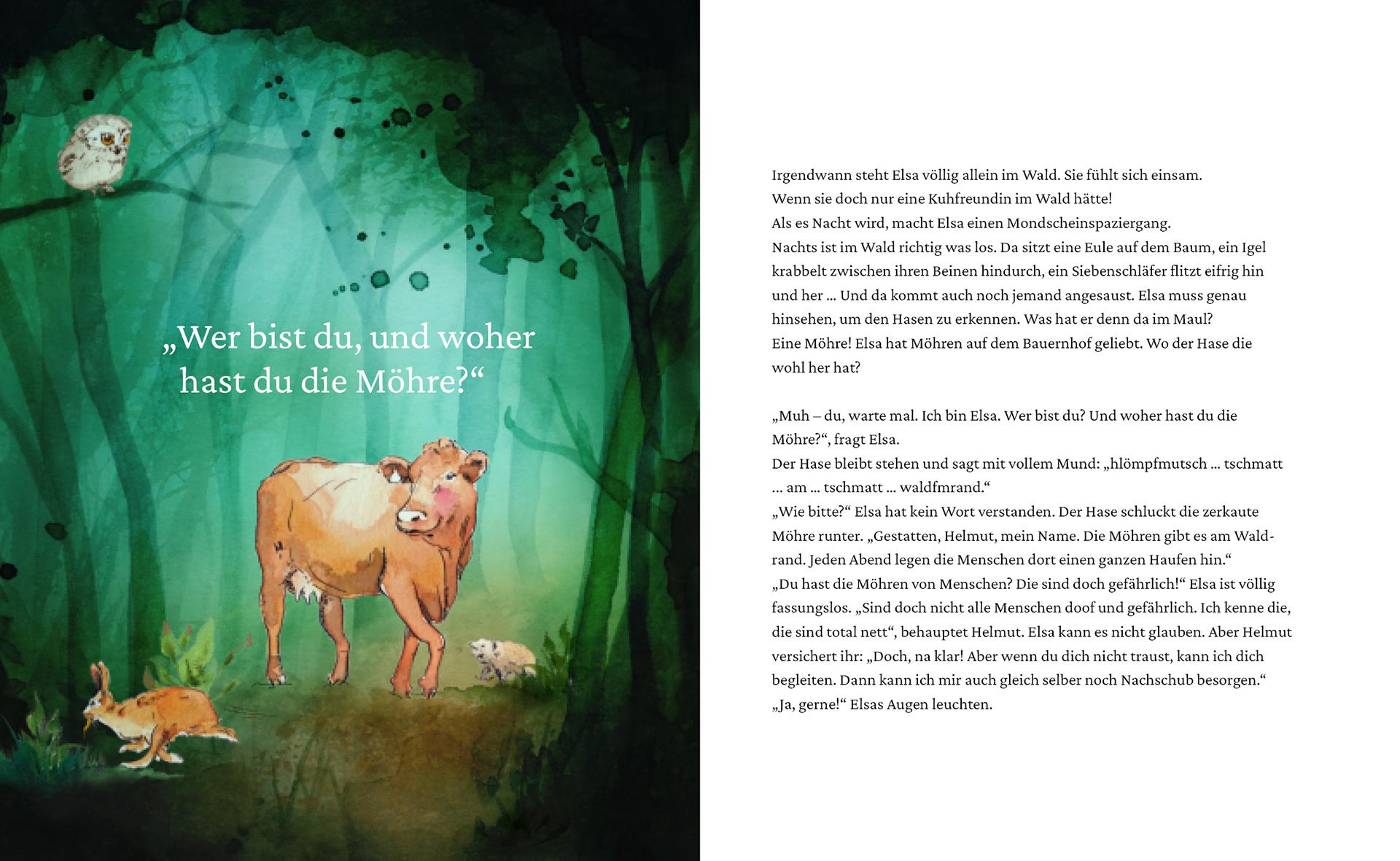 „Wer bist du, und woher hast du die Möhre?“

Irgendwann steht Elsa völlig allein im Wald. Sie fühlt sich einsam. Wenn sie doch nur eine Kuhfreundin im Wald hätte! Als es Nacht wird, macht Elsa einen Mondscheinspaziergang. Nachts ist im Wald richtig was los. Da sitzt eine Eule auf dem Baum, ein Igel krabbelt zwischen ihren Beinen hindurch, ein Siebenschläfer flitzt eifrig hin und her … Und da kommt auch noch jemand angesaust. Elsa muss genau hinsehen, um den Hasen zu erkennen. Was hat er denn da im Maul? Eine Möhre! Elsa hat Möhren auf dem Bauernhof geliebt. Wo der Hase die wohl her hat?

„Muh – du, warte mal. Ich bin Elsa. Wer bist du? Und woher hast du die Möhre?“, fragt Elsa.
Der Hase bleibt stehen und sagt mit vollem Mund: „hlömpfmutsch … tschmatt … am … tschmatt … waldfmrand.“
„Wie bitte?“ Elsa hat kein Wort verstanden. Der Hase schluckt die zerkaute Möhre runter. „Gestatten, Helmut, mein Name. Die Möhren gibt es am Waldrand. Jeden Abend legen die Menschen dort einen ganzen Haufen hin.“
„Du hast die Möhren von Menschen? Die sind doch gefährlich!“ Elsa ist völlig fassungslos. „Sind doch nicht alle Menschen doof und gefährlich. Ich kenne die, die sind total nett“, behauptet Helmut. Elsa kann es nicht glauben. Aber Helmut versichert ihr: „Doch, na klar! Aber wenn du dich nicht traust, kann ich dich begleiten. Dann kann ich mir auch gleich selber noch Nachschub besorgen.“
„Ja, gerne!“ Elsas Augen leuchten.